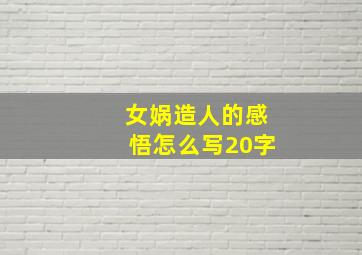 女娲造人的感悟怎么写20字